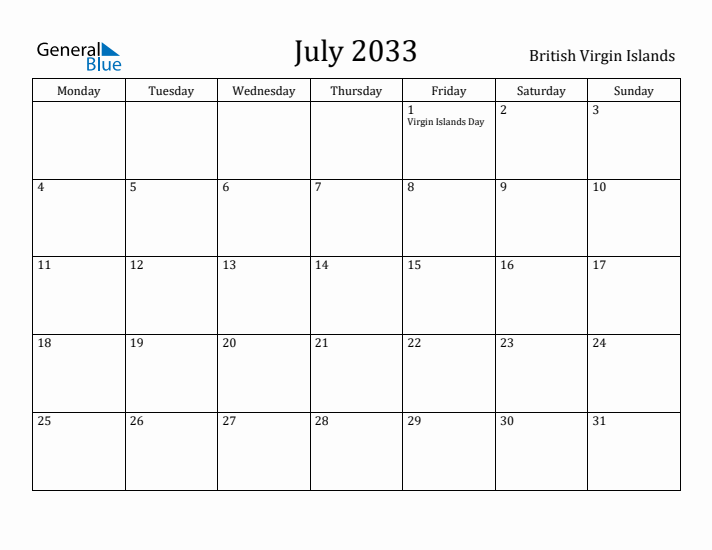 General Blue

July 2033

British Virgin Islands

| Monday | Tuesday | Wednesday | Thursday | Friday | Saturday | Sunday |
|---|---|---|---|---|---|---|
| | | | | 1 Virgin Islands Day | 2 | 3 |
| 4 | 5 | 6 | 7 | 8 | 9 | 10 |
| 11 | 12 | 13 | 14 | 15 | 16 | 17 |
| 18 | 19 | 20 | 21 | 22 | 23 | 24 |
| 25 | 26 | 27 | 28 | 29 | 30 | 31 |